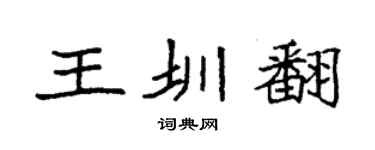 王圳翻

词典网